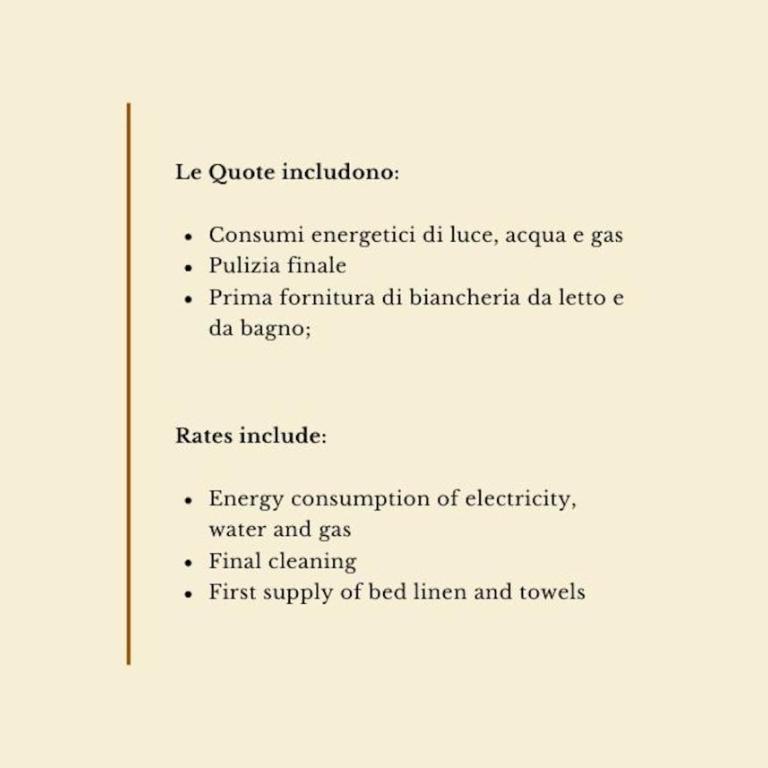 Le Quote includono:

- Consumi energetici di luce, acqua e gas
- Pulizia finale
- Prima fornitura di biancheria da letto e da bagno;

Rates include:

- Energy consumption of electricity, water and gas
- Final cleaning
- First supply of bed linen and towels